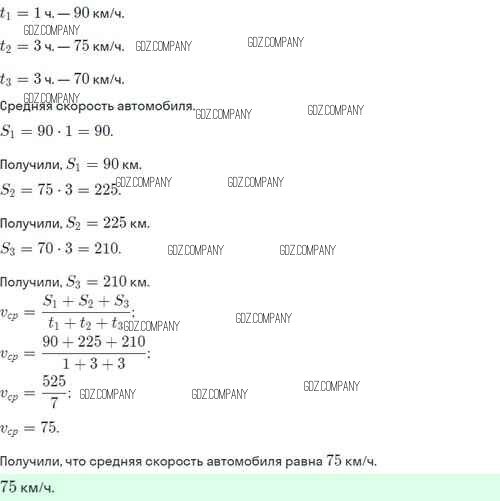 $t_1 = 1$ ч. — 90 км/ч.

$t_2 = 3$ ч. — 75 км/ч.

$t_3 = 3$ ч. — 70 км/ч.

Средняя скорость автомобиля.

$S_1 = 90 \cdot 1 = 90.$

Получили, $S_1 = 90$ км.

$S_2 = 75 \cdot 3 = 225.$

Получили, $S_2 = 225$ км.

$S_3 = 70 \cdot 3 = 210.$

Получили, $S_3 = 210$ км.

$v_{cp} = \frac{S_1 + S_2 + S_3}{t_1 + t_2 + t_3};$

$v_{cp} = \frac{90 + 225 + 210}{1 + 3 + 3};$

$v_{cp} = \frac{525}{7};$

$v_{cp} = 75.$

Получили, что средняя скорость автомобиля равна 75 км/ч.

75 км/ч.

GDZ.COMPANY